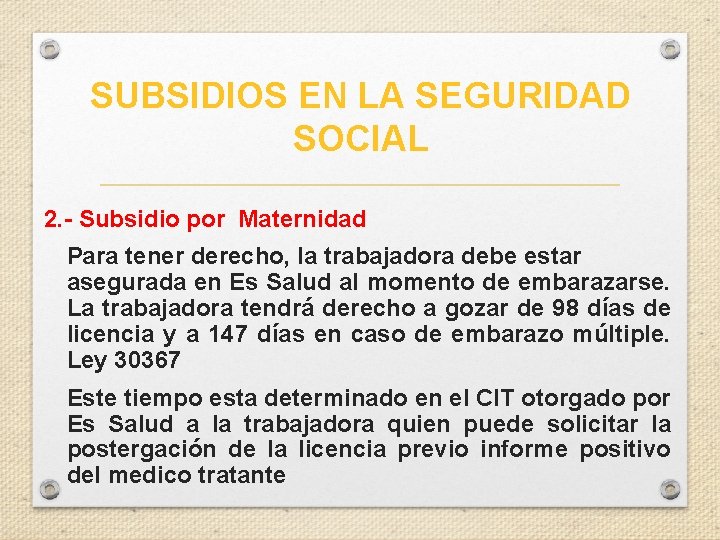 SUBSIDIOS EN LA SEGURIDAD SOCIAL

2.- Subsidio por Maternidad

Para tener derecho, la trabajadora debe estar asegurada en Es Salud al momento de embarazarse. La trabajadora tendrá derecho a gozar de 98 días de licencia y a 147 días en caso de embarazo múltiple. Ley 30367

Este tiempo esta determinado en el CIT otorgado por Es Salud a la trabajadora quien puede solicitar la postergación de la licencia previo informe positivo del medico tratante